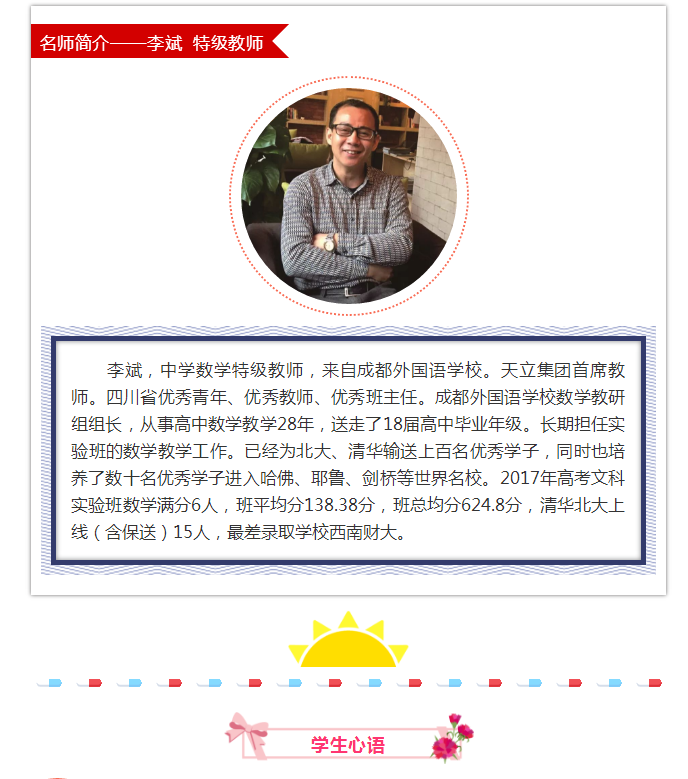 名师简介——李斌 特级教师

李斌，中学数学特级教师，来自成都外国语学校。天立集团首席教师。四川省优秀青年、优秀教师、优秀班主任。成都外国语学校数学教研组组长，从事高中数学教学28年，送走了18届高中毕业年级。长期担任实验班的数学教学工作。已经为北大、清华输送上百名优秀学子，同时也培养了数十名优秀学子进入哈佛、耶鲁、剑桥等世界名校。2017年高考文科实验班数学满分6人，班平均分138.38分，班总均分624.8分，清华北大上线（含保送）15人，最差录取学校西南财大。

学生心语